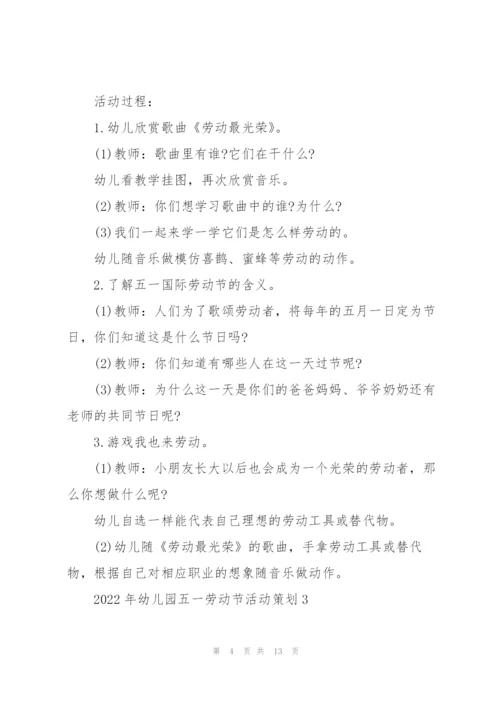 活动过程：

1.幼儿欣赏歌曲《劳动最光荣》。

(1)教师：歌曲里有谁?它们在干什么?

幼儿看教学挂图，再次欣赏音乐。

(2)教师：你们想学习歌曲中的谁?为什么?

(3)我们一起来学一学它们是怎么样劳动的。

幼儿随音乐做模仿喜鹊、蜜蜂等劳动的动作。

2.了解五一国际劳动节的含义。

(1)教师：人们为了歌颂劳动者，将每年的五月一日定为节日，你们知道这是什么节日吗?

(2)教师：你们知道有哪些人在这一天过节呢?

(3)教师：为什么这一天是你们的爸爸妈妈、爷爷奶奶还有老师的共同节日呢?

3.游戏我也来劳动。

(1)教师：小朋友长大以后也会成为一个光荣的劳动者，那么你想做什么呢?

幼儿自选一样能代表自己理想的劳动工具或替代物。

(2)幼儿随《劳动最光荣》的歌曲，手拿劳动工具或替代物，根据自己对相应职业的想象随音乐做动作。

2022年幼儿园五一劳动节活动策划3

第 4 页 共 13 页